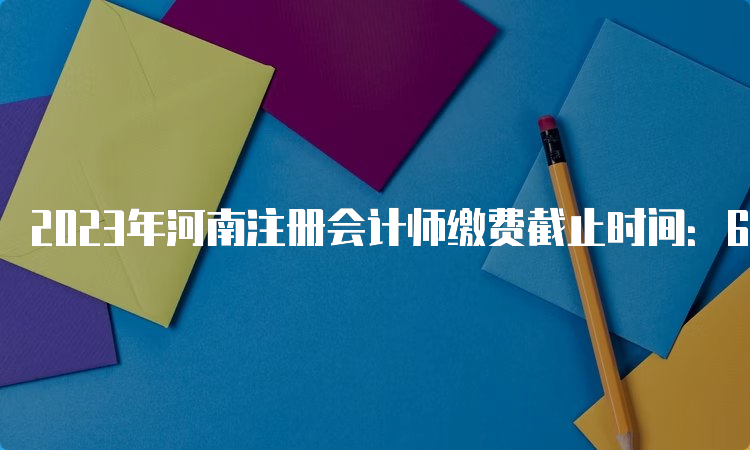 2023年河南注册会计师缴费截止时间：6